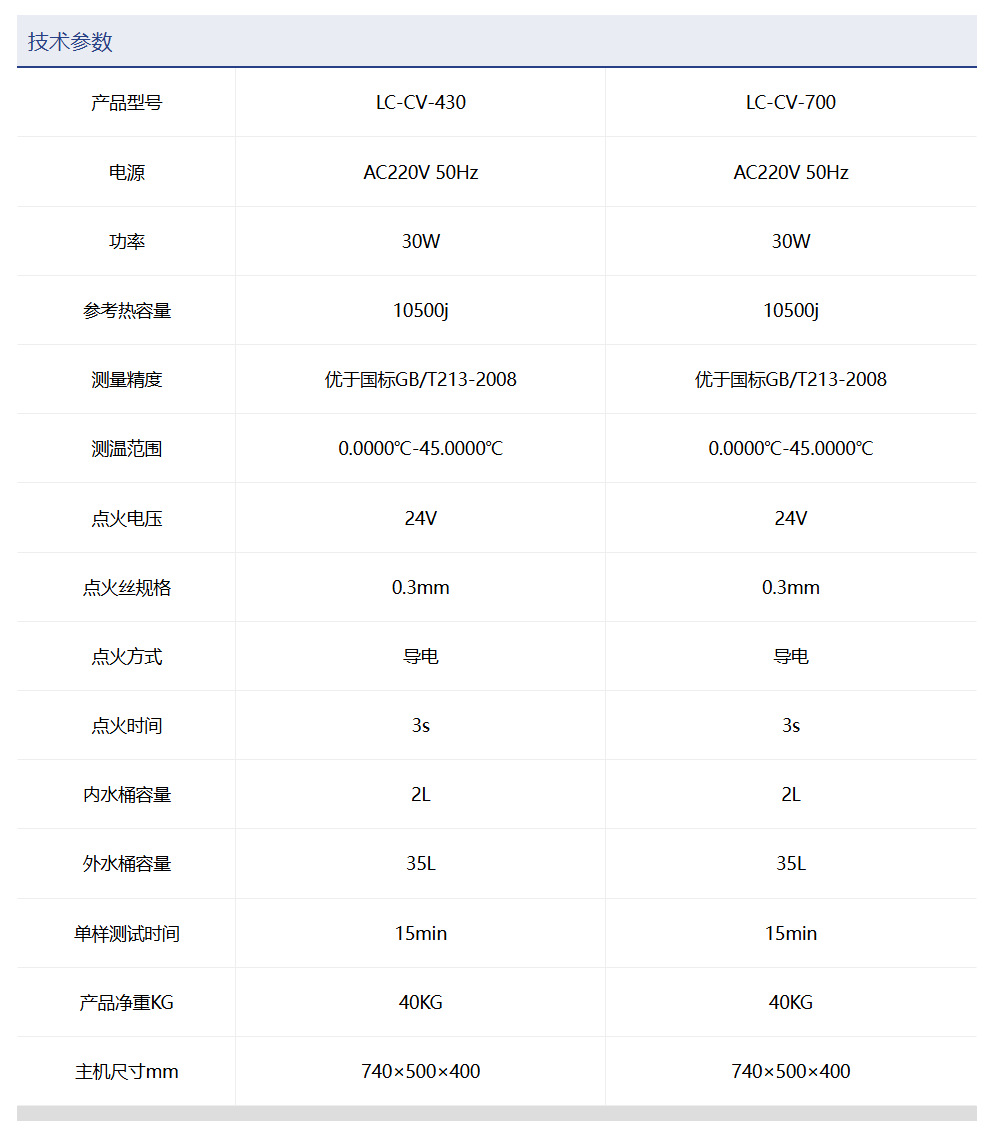 技术参数

| 产品型号 | LC-CV-430 | LC-CV-700 |
|---|---|---|
| 电源 | AC220V 50Hz | AC220V 50Hz |
| 功率 | 30W | 30W |
| 参考热容量 | 10500j | 10500j |
| 测量精度 | 优于国标GB/T213-2008 | 优于国标GB/T213-2008 |
| 测温范围 | 0.0000℃-45.0000℃ | 0.0000℃-45.0000℃ |
| 点火电压 | 24V | 24V |
| 点火丝规格 | 0.3mm | 0.3mm |
| 点火方式 | 导电 | 导电 |
| 点火时间 | 3s | 3s |
| 内水桶容量 | 2L | 2L |
| 外水桶容量 | 35L | 35L |
| 单样测试时间 | 15min | 15min |
| 产品净重KG | 40KG | 40KG |
| 主机尺寸mm | 740×500×400 | 740×500×400 |